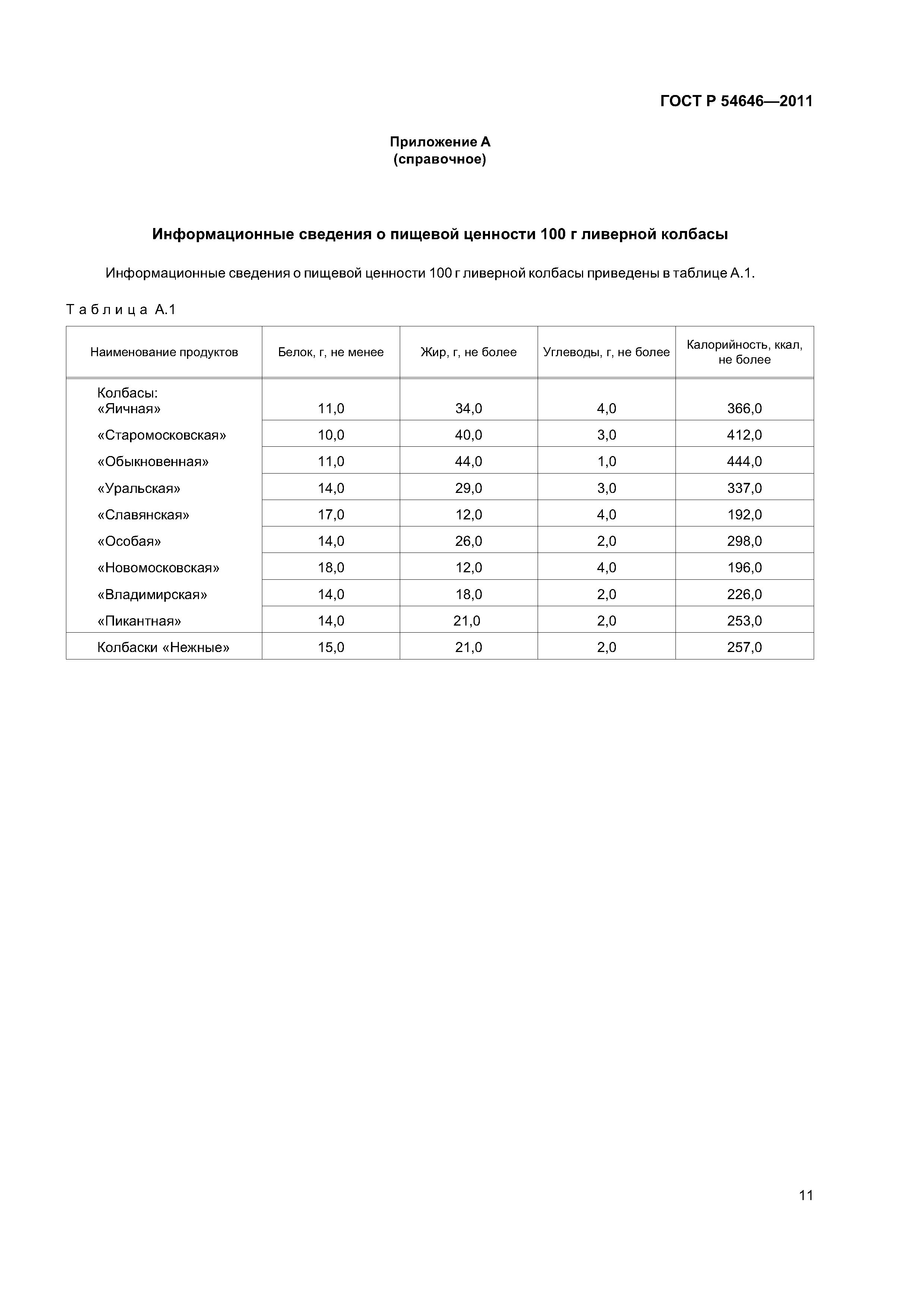 ГОСТ Р 54646—2011

Приложение А
(справочное)

Информационные сведения о пищевой ценности 100 г ливерной колбасы

Информационные сведения о пищевой ценности 100 г ливерной колбасы приведены в таблице А.1.

Таблица А.1

| Наименование продуктов | Белок, г, не менее | Жир, г, не более | Углеводы, г, не более | Калорийность, ккал, не более |
|---|---|---|---|---|
| Колбасы: «Яичная» | 11,0 | 34,0 | 4,0 | 366,0 |
| «Старомосковская» | 10,0 | 40,0 | 3,0 | 412,0 |
| «Обыкновенная» | 11,0 | 44,0 | 1,0 | 444,0 |
| «Уральская» | 14,0 | 29,0 | 3,0 | 337,0 |
| «Славянская» | 17,0 | 12,0 | 4,0 | 192,0 |
| «Особая» | 14,0 | 26,0 | 2,0 | 298,0 |
| «Новомосковская» | 18,0 | 12,0 | 4,0 | 196,0 |
| «Владимирская» | 14,0 | 18,0 | 2,0 | 226,0 |
| «Пикантная» | 14,0 | 21,0 | 2,0 | 253,0 |
| Колбаски «Нежные» | 15,0 | 21,0 | 2,0 | 257,0 |

11